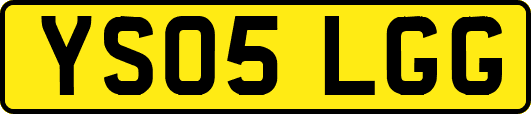 YS05 LGG